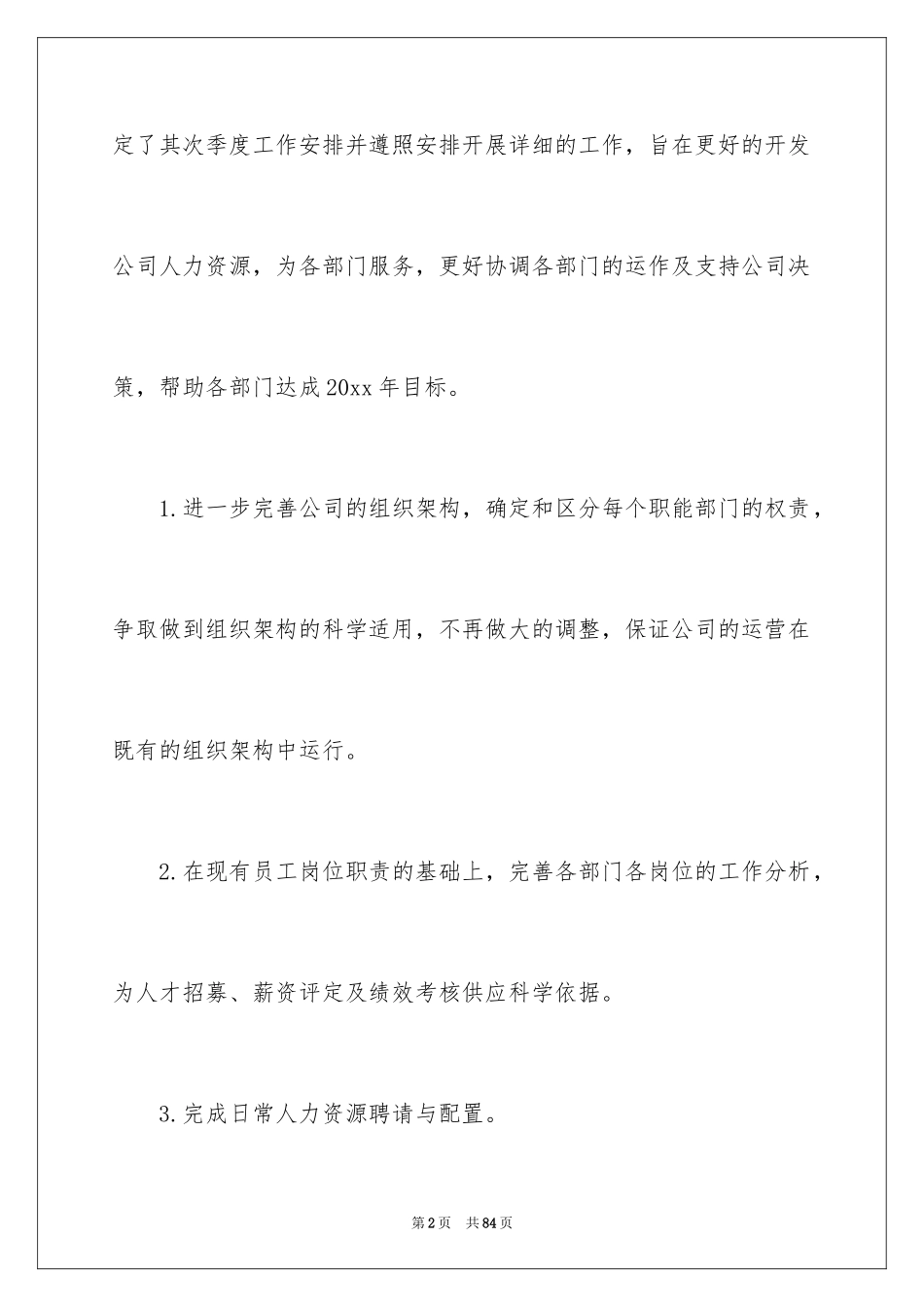 定了其次季度工作安排并遵照安排开展详细的工作，旨在更好的开发公司人力资源，为各部门服务，更好协调各部门的运作及支持公司决策，帮助各部门达成20xx年目标。

1.进一步完善公司的组织架构，确定和区分每个职能部门的权责，争取做到组织架构的科学适用，不再做大的调整，保证公司的运营在既有的组织架构中运行。

2.在现有员工岗位职责的基础上，完善各部门各岗位的工作分析，为人才招募、薪资评定及绩效考核供应科学依据。

3.完成日常人力资源聘请与配置。

第2页 共84页